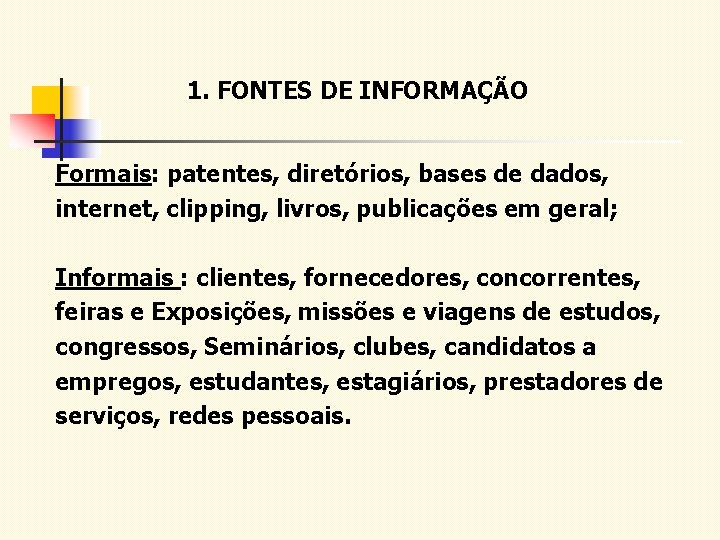 1. FONTES DE INFORMAÇÃO

Formais: patentes, diretórios, bases de dados, internet, clipping, livros, publicações em geral;

Informais : clientes, fornecedores, concorrentes, feiras e Exposições, missões e viagens de estudos, congressos, Seminários, clubes, candidatos a empregos, estudantes, estagiários, prestadores de serviços, redes pessoais.